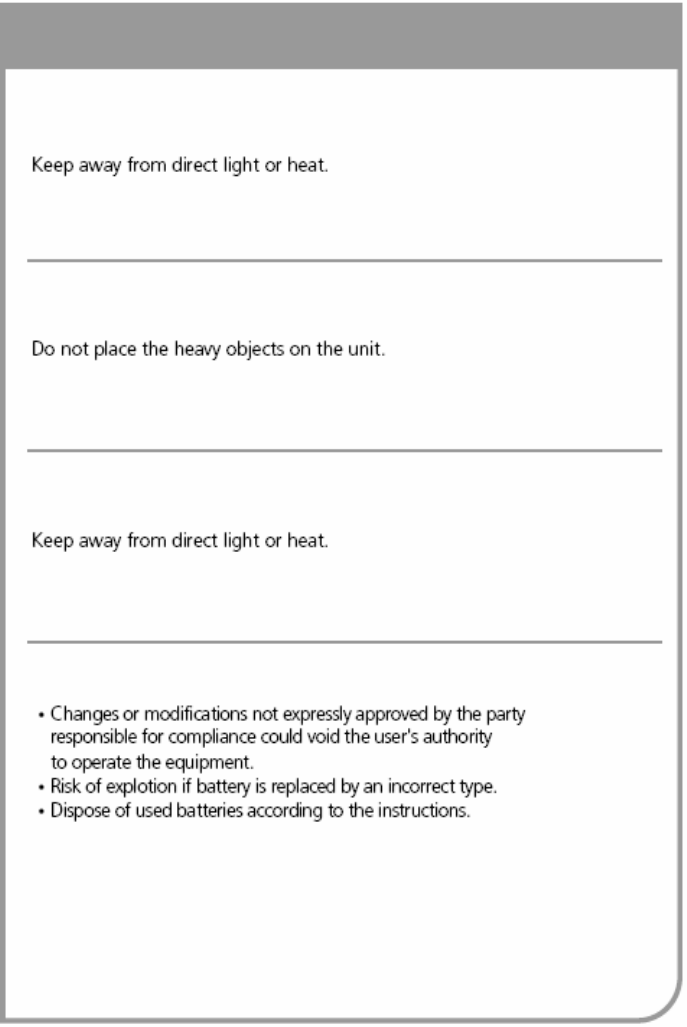 Keep away from direct light or heat.

Do not place the heavy objects on the unit.

Keep away from direct light or heat.

• Changes or modifications not expressly approved by the party responsible for compliance could void the user's authority to operate the equipment.
• Risk of explotion if battery is replaced by an incorrect type.
• Dispose of used batteries according to the instructions.